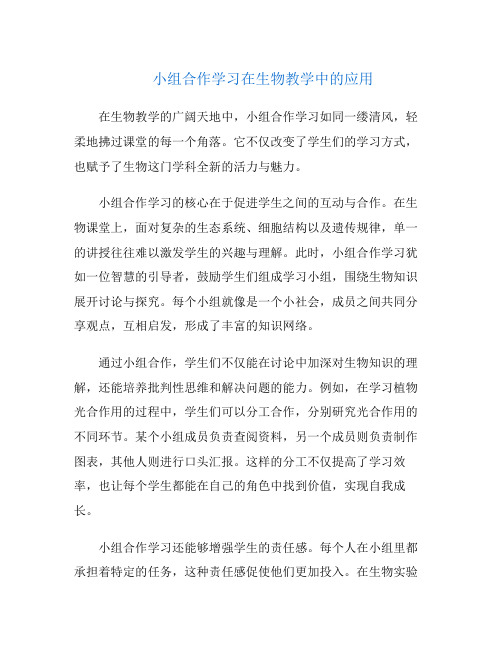 小组合作学习在生物教学中的应用

在生物教学的广阔天地中，小组合作学习如同一缕清风，轻柔地拂过课堂的每一个角落。它不仅改变了学生们的学习方式，也赋予了生物这门学科全新的活力与魅力。

小组合作学习的核心在于促进学生之间的互动与合作。在生物课堂上，面对复杂的生态系统、细胞结构以及遗传规律，单一的讲授往往难以激发学生的兴趣与理解。此时，小组合作学习犹如一位智慧的引导者，鼓励学生们组成学习小组，围绕生物知识展开讨论与探究。每个小组就像是一个小社会，成员之间共同分享观点，互相启发，形成了丰富的知识网络。

通过小组合作，学生们不仅能在讨论中加深对生物知识的理解，还能培养批判性思维和解决问题的能力。例如，在学习植物光合作用的过程中，学生们可以分工合作，分别研究光合作用的不同环节。某个小组成员负责查阅资料，另一个成员则负责制作图表，其他人则进行口头汇报。这样的分工不仅提高了学习效率，也让每个学生都能在自己的角色中找到价值，实现自我成长。

小组合作学习还能够增强学生的责任感。每个人在小组里都承担着特定的任务，这种责任感促使他们更加投入。在生物实验